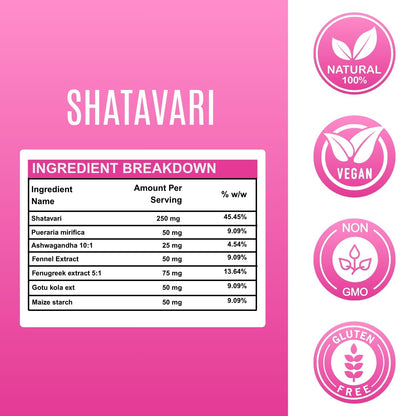 SHATAVARI

INGREDIENT BREAKDOWN

| Ingredient Name | Amount Per Serving | % w/w |
|---|---|---|
| Shatavari | 250 mg | 45.45% |
| Pueraria mirifica | 50 mg | 9.09% |
| Ashwagandha 10:1 | 25 mg | 4.54% |
| Fennel Extract | 50 mg | 9.09% |
| Fenugreek extract 5:1 | 75 mg | 13.64% |
| Gotu kola ext | 50 mg | 9.09% |
| Maize starch | 50 mg | 9.09% |

NATURAL 100%

VEGAN

NON GMO

GLUTEN FREE